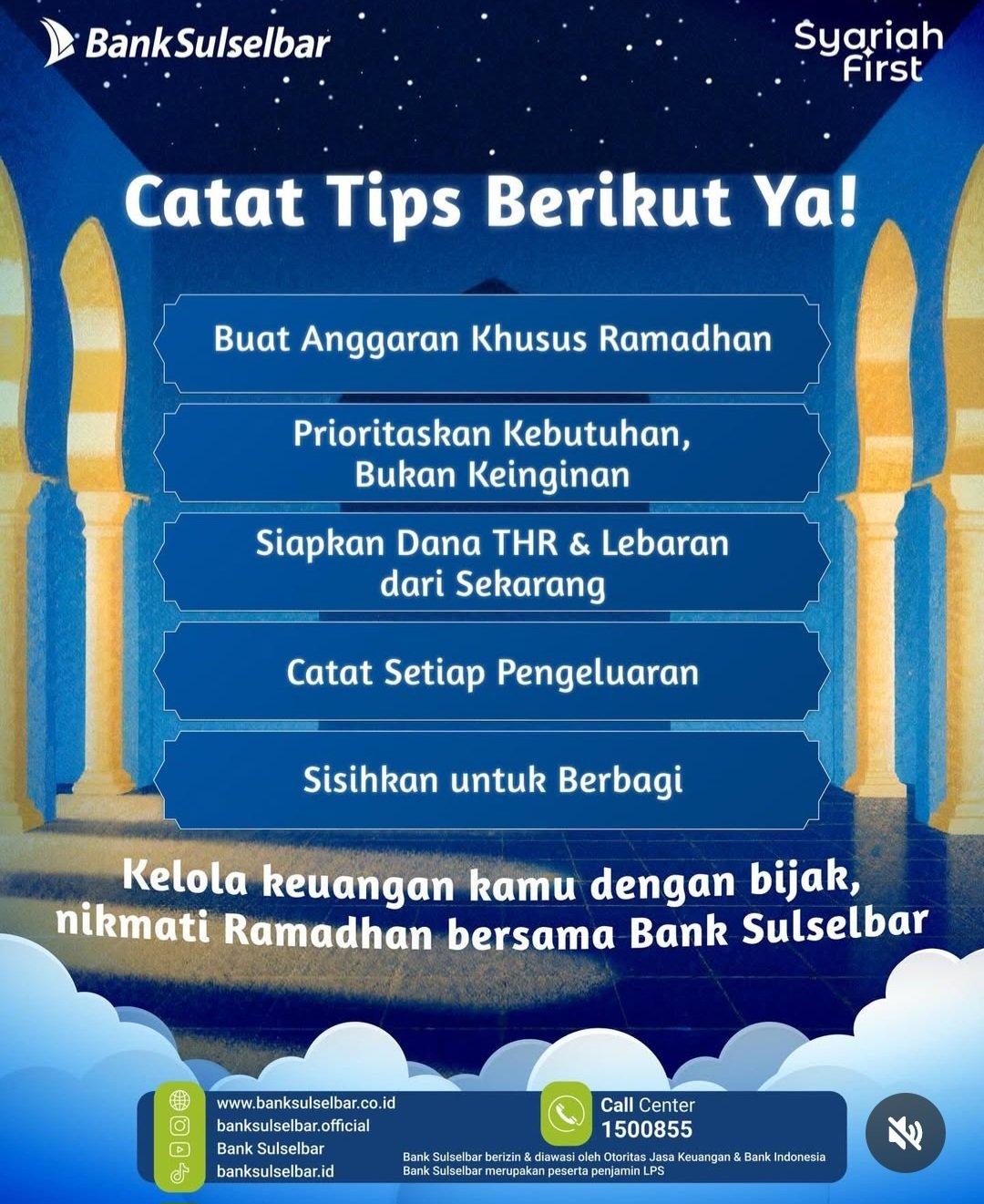 BankSulselbar

Syariah First

Catat Tips Berikut Ya!

Buat Anggaran Khusus Ramadhan

Prioritaskan Kebutuhan, Bukan Keinginan

Siapkan Dana THR & Lebaran dari Sekarang

Catat Setiap Pengeluaran

Sisihkan untuk Berbagi

Kelola keuangan kamu dengan bijak, nikmati Ramadhan bersama Bank Sulselbar

www.banksulselbar.co.id
banksulselbar.official
Bank Sulselbar
banksulselbar.id

Call Center
1500855

Bank Sulselbar berizin & diawasi oleh Otoritas Jasa Keuangan & Bank Indonesia
Bank Sulselbar merupakan peserta penjamin LPS